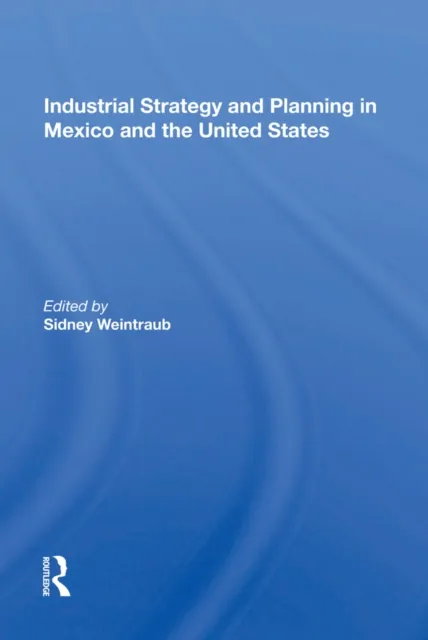 Industrial Strategy and Planning in Mexico and the United States

Edited by
Sidney Weintraub

ROUTLEDGE